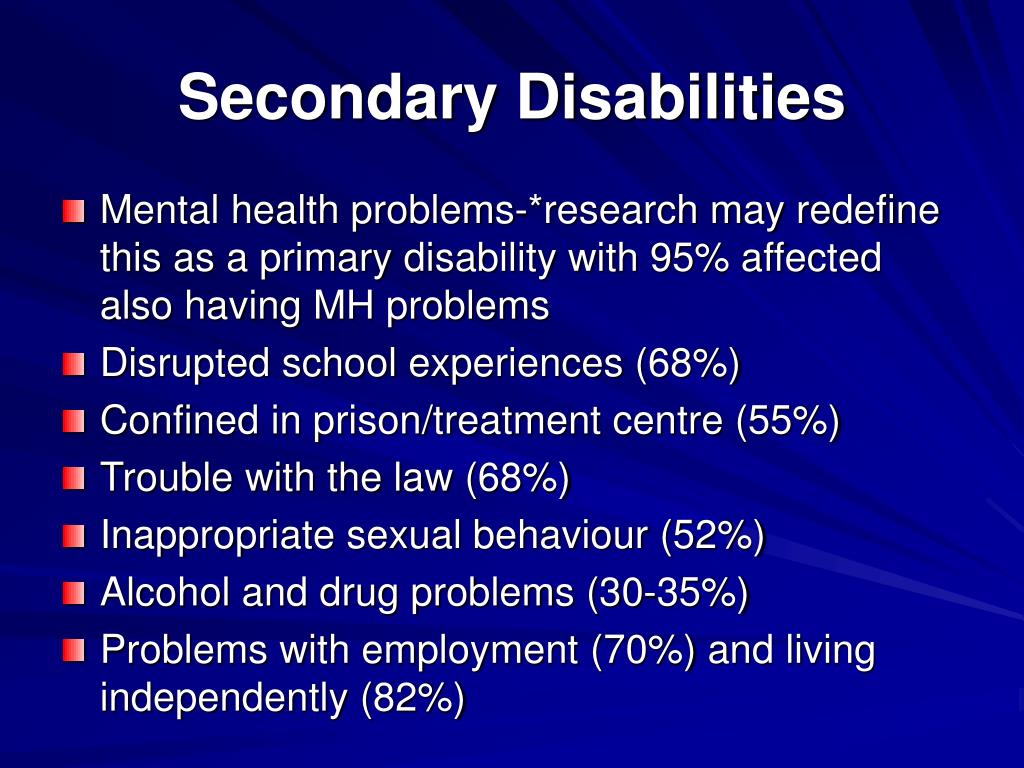 Secondary Disabilities

Mental health problems-*research may redefine this as a primary disability with 95% affected also having MH problems

Disrupted school experiences (68%)

Confined in prison/treatment centre (55%)

Trouble with the law (68%)

Inappropriate sexual behaviour (52%)

Alcohol and drug problems (30-35%)

Problems with employment (70%) and living independently (82%)